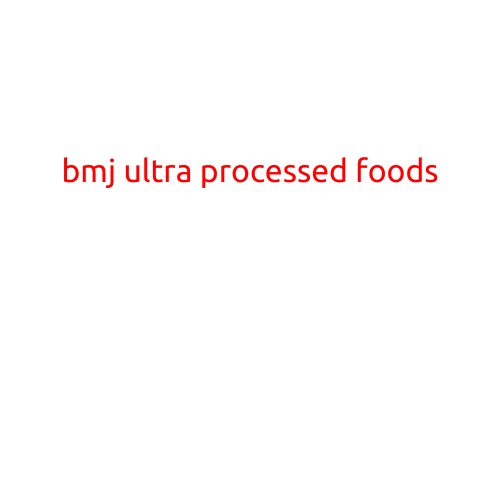 bmj ultra processed foods